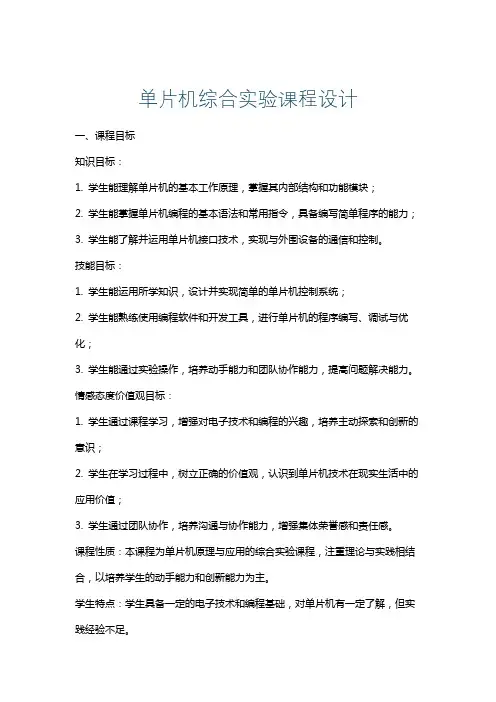 单片机综合实验课程设计

一、课程目标

知识目标：

1. 学生能理解单片机的基本工作原理，掌握其内部结构和功能模块；

2. 学生能掌握单片机编程的基本语法和常用指令，具备编写简单程序的能力；

3. 学生能了解并运用单片机接口技术，实现与外围设备的通信和控制。

技能目标：

1. 学生能运用所学知识，设计并实现简单的单片机控制系统；

2. 学生能熟练使用编程软件和开发工具，进行单片机的程序编写、调试与优化；

3. 学生能通过实验操作，培养动手能力和团队协作能力，提高问题解决能力。

情感态度价值观目标：

1. 学生通过课程学习，增强对电子技术和编程的兴趣，培养主动探索和创新的意识；

2. 学生在学习过程中，树立正确的价值观，认识到单片机技术在现实生活中的应用价值；

3. 学生通过团队协作，培养沟通与协作能力，增强集体荣誉感和责任感。

课程性质：本课程为单片机原理与应用的综合实验课程，注重理论与实践相结合，以培养学生的动手能力和创新能力为主。

学生特点：学生具备一定的电子技术和编程基础，对单片机有一定了解，但实践经验不足。